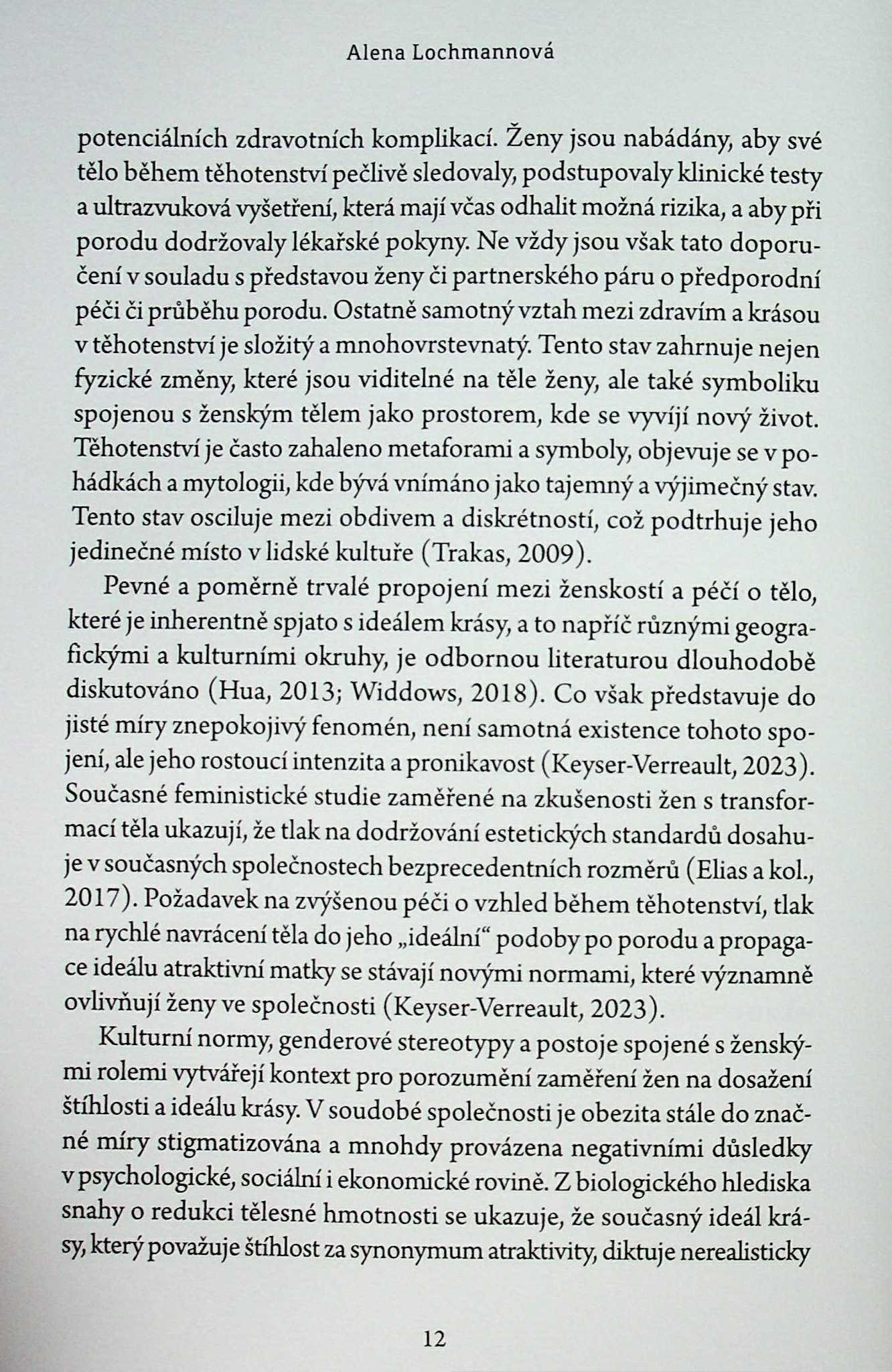 Alena Lochmannová

potenciálních zdravotních komplikací. Ženy jsou nabádány, aby své tělo během těhotenství pečlivě sledovaly, podstupovaly klinické testy a ultrazvuková vyšetření, která mají včas odhalit možná rizika, a aby při porodu dodržovaly lékařské pokyny. Ne vždy jsou však tato doporučení v souladu s představou ženy či partnerského páru o předporodní péči či průběhu porodu. Ostatně samotný vztah mezi zdravím a krásou v těhotenství je složitý a mnohovrstevnatý. Tento stav zahrnuje nejen fyzické změny, které jsou viditelné na těle ženy, ale také symboliku spojenou s ženským tělem jako prostorem, kde se vyvíjí nový život. Těhotenství je často zahaleno metaforami a symboly, objevuje se v pohádkách a mytologii, kde bývá vnímáno jako tajemný a výjimečný stav. Tento stav osciluje mezi obdivem a diskrétností, což podtrhuje jeho jedinečné místo v lidské kultuře (Trakas, 2009).

Pevné a poměrně trvalé propojení mezi ženskostí a péčí o tělo, které je inherentně spjato s ideálem krásy, a to napříč různými geografickými a kulturními okruhy, je odbornou literaturou dlouhodobě diskutováno (Hua, 2013; Widdows, 2018). Co však představuje do jisté míry znepokojivý fenomén, není samotná existence tohoto spojení, ale jeho rostoucí intenzita a pronikavost (Keyser-Verreault, 2023). Současné feministické studie zaměřené na zkušenosti žen s transformací těla ukazují, že tlak na dodržování estetických standardů dosahuje v současných společnostech bezprecedentních rozměrů (Elias a kol., 2017). Požadavek na zvýšenou péči o vzhled během těhotenství, tlak na rychlé navrácení těla do jeho „ideální“ podoby po porodu a propagace ideálu atraktivní matky se stávají novými normami, které významně ovlivňují ženy ve společnosti (Keyser-Verreault, 2023).

Kulturní normy, genderové stereotypy a postoje spojené s ženskými rolemi vytvářejí kontext pro porozumění zaměření žen na dosažení štíhlosti a ideálu krásy. V soudobé společnosti je obezita stále do značné míry stigmatizována a mnohdy provázena negativními důsledky v psychologické, sociální i ekonomické rovině. Z biologického hlediska snahy o redukci tělesné hmotnosti se ukazuje, že současný ideál krásy, který považuje štíhlost za synonymum atraktivity, diktuje nerealisticky

12